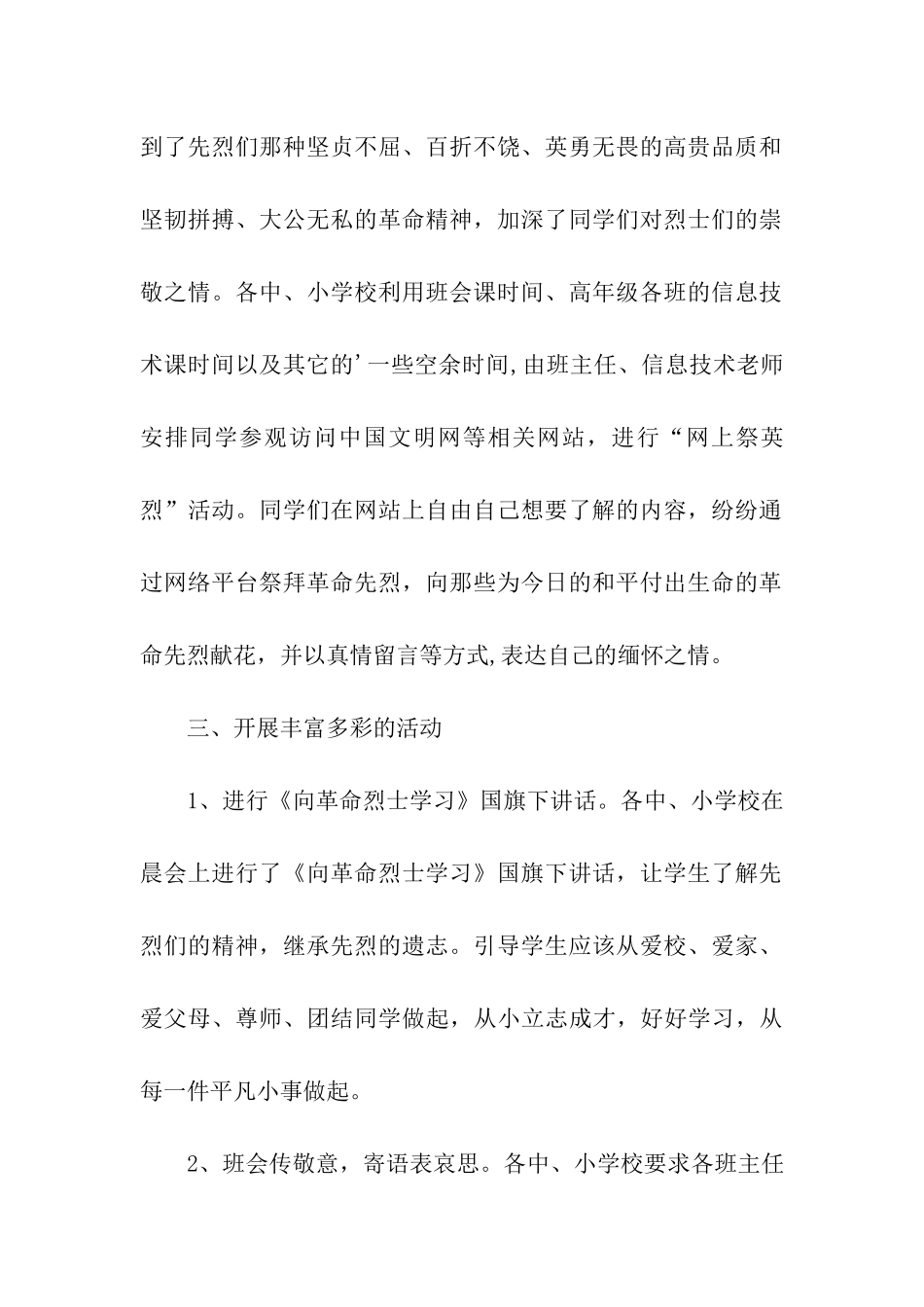 到了先烈们那种坚贞不屈、百折不饶、英勇无畏的高贵品质和坚韧拼搏、大公无私的革命精神，加深了同学们对烈士们的崇敬之情。各中、小学校利用班会课时间、高年级各班的信息技术课时间以及其它的’一些空余时间,由班主任、信息技术老师安排同学参观访问中国文明网等相关网站，进行“网上祭英烈”活动。同学们在网站上自由自己想要了解的内容，纷纷通过网络平台祭拜革命先烈，向那些为今日的和平付出生命的革命先烈献花，并以真情留言等方式,表达自己的缅怀之情。

三、开展丰富多彩的活动

1、进行《向革命烈士学习》国旗下讲话。各中、小学校在晨会上进行了《向革命烈士学习》国旗下讲话，让学生了解先烈们的精神，继承先烈的遗志。引导学生应该从爱校、爱家、爱父母、尊师、团结同学做起，从小立志成才，好好学习，从每一件平凡小事做起。

2、班会传敬意，寄语表哀思。各中、小学校要求各班主任